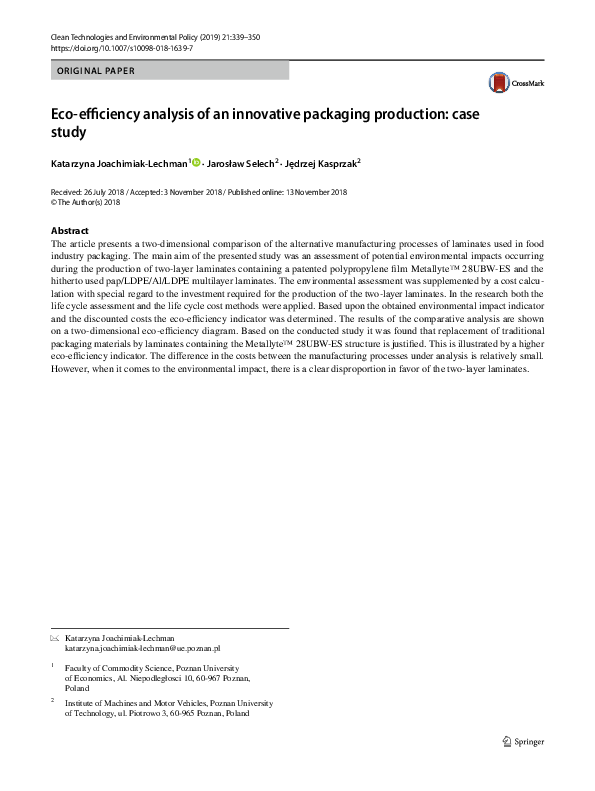 Clean Technologies and Environmental Policy (2019) 21:339–350
https://doi.org/10.1007/s10098-018-1639-7

ORIGINAL PAPER

CrossMark

Eco-efficiency analysis of an innovative packaging production: case study

Katarzyna Joachimiak-Lechman$^1$ · Jarosław Selech$^2$ · Jędrzej Kasprzak$^2$

Received: 26 July 2018 / Accepted: 3 November 2018 / Published online: 13 November 2018
© The Author(s) 2018

Abstract
The article presents a two-dimensional comparison of the alternative manufacturing processes of laminates used in food industry packaging. The main aim of the presented study was an assessment of potential environmental impacts occurring during the production of two-layer laminates containing a patented polypropylene film Metallyte™ 28UBW-ES and the hitherto used pap/LDPE/Al/LDPE multilayer laminates. The environmental assessment was supplemented by a cost calculation with special regard to the investment required for the production of the two-layer laminates. In the research both the life cycle assessment and the life cycle cost methods were applied. Based upon the obtained environmental impact indicator and the discounted costs the eco-efficiency indicator was determined. The results of the comparative analysis are shown on a two-dimensional eco-efficiency diagram. Based on the conducted study it was found that replacement of traditional packaging materials by laminates containing the Metallyte™ 28UBW-ES structure is justified. This is illustrated by a higher eco-efficiency indicator. The difference in the costs between the manufacturing processes under analysis is relatively small. However, when it comes to the environmental impact, there is a clear disproportion in favor of the two-layer laminates.

Katarzyna Joachimiak-Lechman
katarzyna.joachimiak-lechman@ue.poznan.pl

$^1$ Faculty of Commodity Science, Poznan University of Economics, Al. Niepodległosci 10, 60-967 Poznan, Poland

$^2$ Institute of Machines and Motor Vehicles, Poznan University of Technology, ul. Piotrowo 3, 60-965 Poznan, Poland

Springer